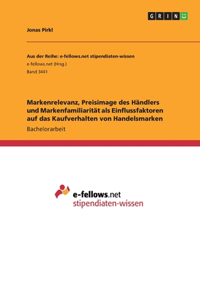 GRIN

Jonas Pirkl

Aus der Reihe: e-fellows.net stipendiaten-wissen
e-fellows.net (Hrsg.)
Band 3441

Markenrelevanz, Preisimage des Händlers und Markenfamiliarität als Einflussfaktoren auf das Kaufverhalten von Handelsmarken

Bachelorarbeit

e-fellows.net
stipendiaten-wissen